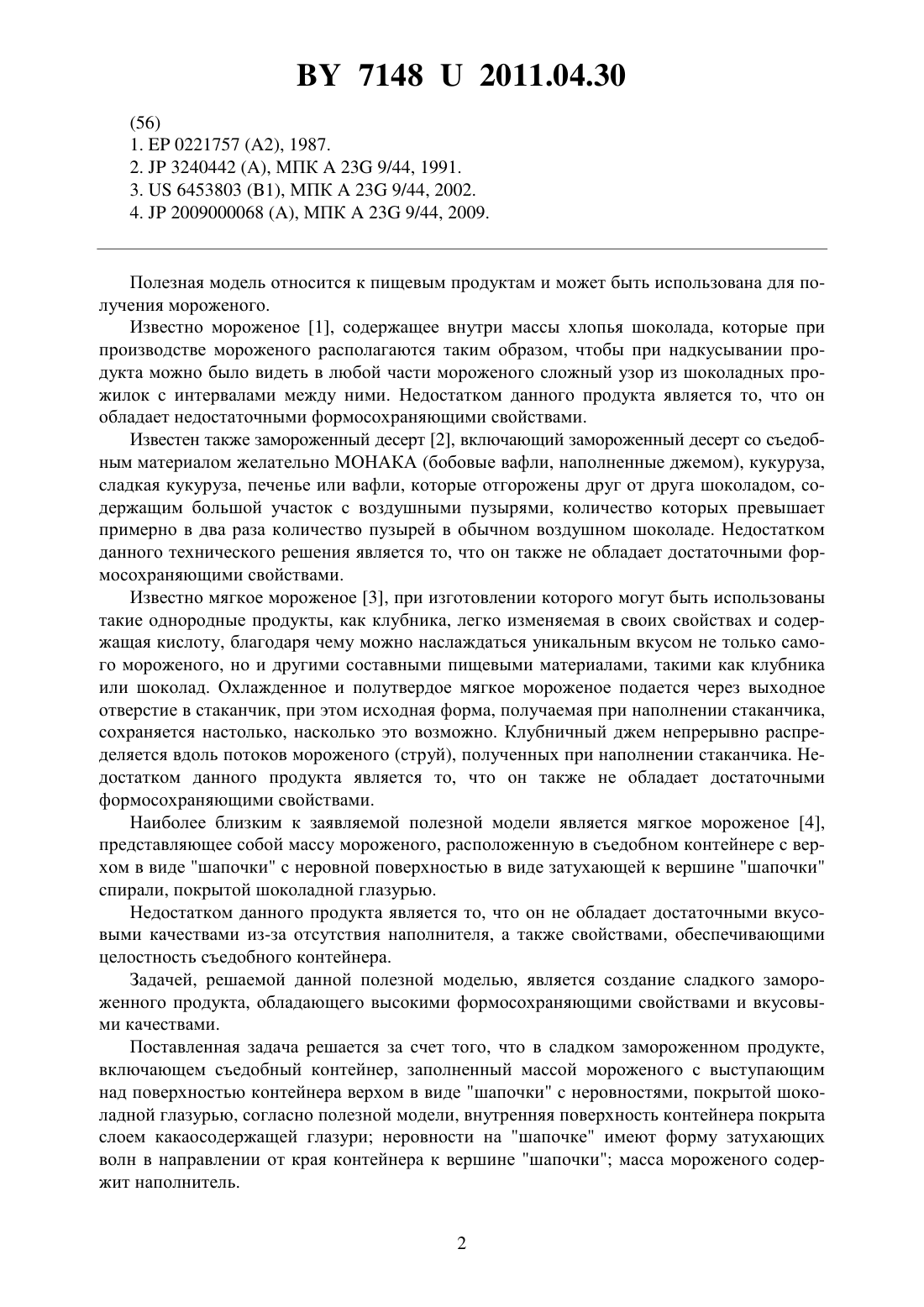 BY 7148 U 2011.04.30

(56)
1. EP 0221757 (A2), 1987.
2. JP 3240442 (A), МПК A 23G 9/44, 1991.
3. US 6453803 (B1), МПК A 23G 9/44, 2002.
4. JP 2009000068 (A), МПК A 23G 9/44, 2009.

Полезная модель относится к пищевым продуктам и может быть использована для получения мороженого.

Известно мороженое [1], содержащее внутри массы хлопья шоколада, которые при производстве мороженого располагаются таким образом, чтобы при надкусывании продукта можно было видеть в любой части мороженого сложный узор из шоколадных прожилок с интервалами между ними. Недостатком данного продукта является то, что он обладает недостаточными формосохраняющими свойствами.

Известен также замороженный десерт [2], включающий замороженный десерт со съедобным материалом желательно МОНАКА (бобовые вафли, наполненные джемом), кукуруза, сладкая кукуруза, печенье или вафли, которые отгорожены друг от друга шоколадом, содержащим большой участок с воздушными пузырями, количество которых превышает примерно в два раза количество пузырей в обычном воздушном шоколаде. Недостатком данного технического решения является то, что он также не обладает достаточными формосохраняющими свойствами.

Известно мягкое мороженое [3], при изготовлении которого могут быть использованы такие однородные продукты, как клубника, легко изменяемая в своих свойствах и содержащая кислоту, благодаря чему можно наслаждаться уникальным вкусом не только самого мороженого, но и другими составными пищевыми материалами, такими как клубника или шоколад. Охлажденное и полутвердое мягкое мороженое подается через выходное отверстие в стаканчик, при этом исходная форма, получаемая при наполнении стаканчика, сохраняется настолько, насколько это возможно. Клубничный джем непрерывно распределяется вдоль потоков мороженого (струй), полученных при наполнении стаканчика. Недостатком данного продукта является то, что он также не обладает достаточными формосохраняющими свойствами.

Наиболее близким к заявляемой полезной модели является мягкое мороженое [4], представляющее собой массу мороженого, расположенную в съедобном контейнере с верхом в виде "шапочки" с неровной поверхностью в виде затухающей к вершине "шапочки" спирали, покрытой шоколадной глазурью.

Недостатком данного продукта является то, что он не обладает достаточными вкусовыми качествами из-за отсутствия наполнителя, а также свойствами, обеспечивающими целостность съедобного контейнера.

Задачей, решаемой данной полезной моделью, является создание сладкого замороженного продукта, обладающего высокими формосохраняющими свойствами и вкусовыми качествами.

Поставленная задача решается за счет того, что в сладком замороженном продукте, включающем съедобный контейнер, заполненный массой мороженого с выступающим над поверхностью контейнера верхом в виде "шапочки" с неровностями, покрытой шоколадной глазурью, согласно полезной модели, внутренняя поверхность контейнера покрыта слоем какаосодержащей глазури; неровности на "шапочке" имеют форму затухающих волн в направлении от края контейнера к вершине "шапочки"; масса мороженого содержит наполнитель.

2